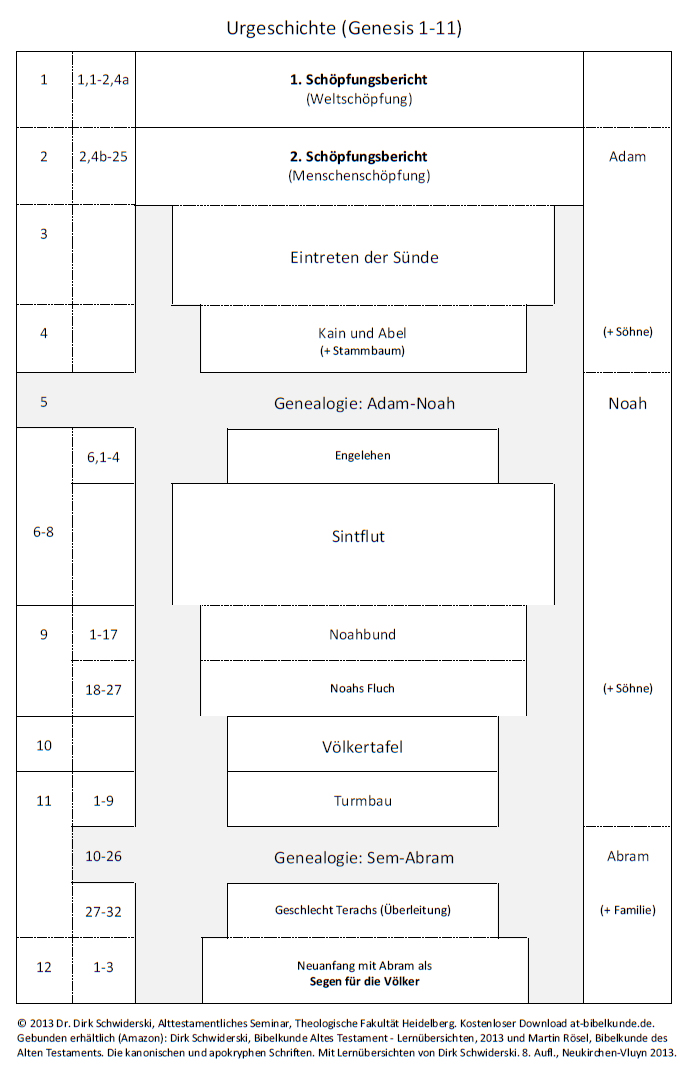 Urgeschichte (Genesis 1-11)

| | | | |
|---|---|---|---|
| 1 | 1,1-2,4a | **1. Schöpfungsbericht** (Weltschöpfung) | |
| 2 | 2,4b-25 | **2. Schöpfungsbericht** (Menschenschöpfung) | Adam |
| 3 | | Eintreten der Sünde | |
| 4 | | Kain und Abel (+ Stammbaum) | (+ Söhne) |
| 5 | | Genealogie: Adam-Noah | Noah |
| 6-8 | 6,1-4 | Engelehen | |
| | | Sintflut | |
| 9 | 1-17 | Noahbund | |
| | 18-27 | Noahs Fluch | (+ Söhne) |
| 10 | | Völkertafel | |
| 11 | 1-9 | Turmbau | |
| | 10-26 | Genealogie: Sem-Abram | Abram |
| | 27-32 | Geschlecht Terachs (Überleitung) | (+ Familie) |
| 12 | 1-3 | Neuanfang mit Abram als **Segen für die Völker** | |

© 2013 Dr. Dirk Schwiderski, Alttestamentliches Seminar, Theologische Fakultät Heidelberg. Kostenloser Download at-bibelkunde.de. Gebunden erhältlich (Amazon): Dirk Schwiderski, Bibelkunde Altes Testament - Lernübersichten, 2013 und Martin Rösel, Bibelkunde des Alten Testaments. Die kanonischen und apokryphen Schriften. Mit Lernübersichten von Dirk Schwiderski. 8. Aufl., Neukirchen-Vluyn 2013.